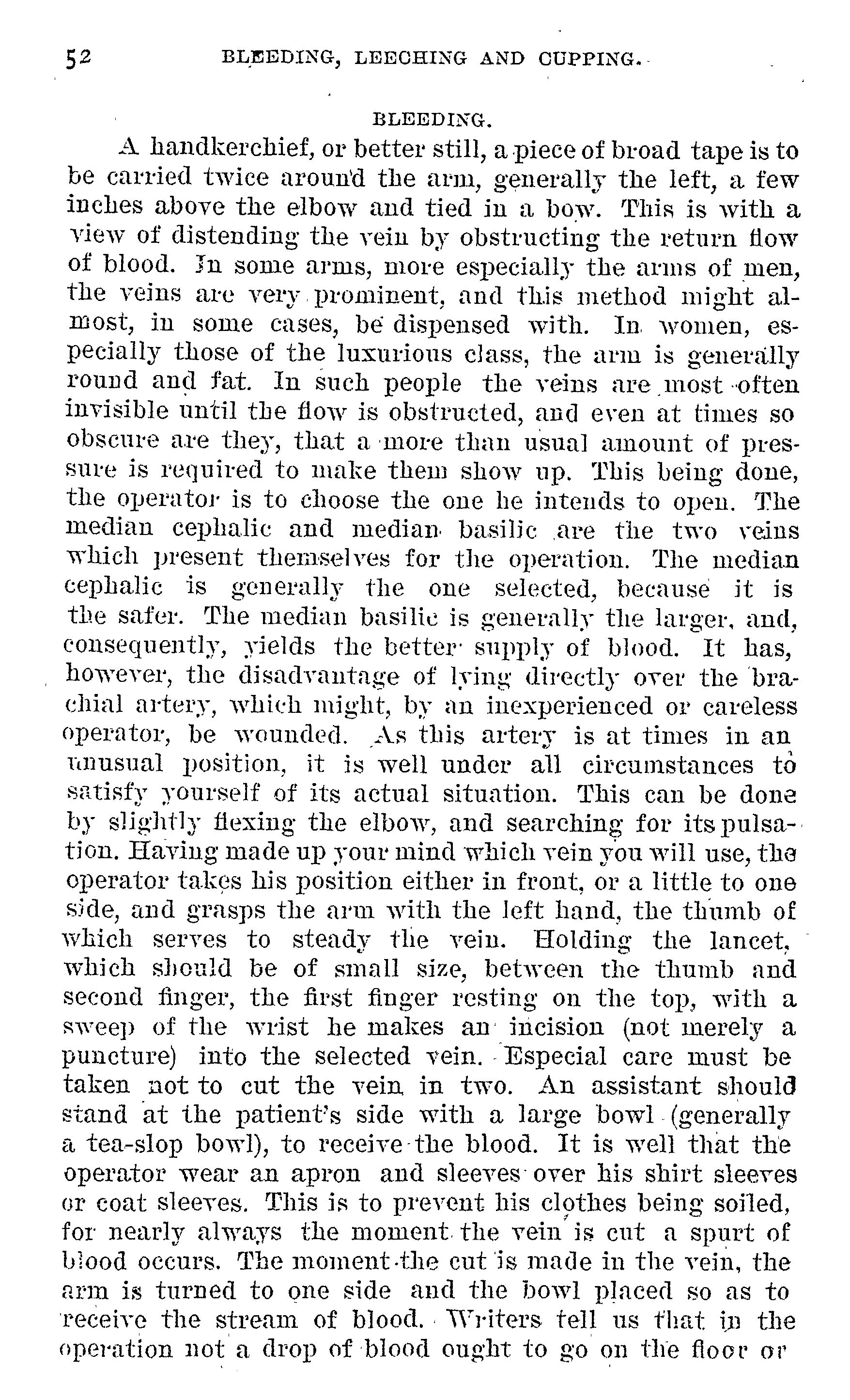 52 BLEEDING, LEECHING AND CUPPING.

BLEEDING.

A handkerchief, or better still, a piece of broad tape is to be carried twice around the arm, generally the left, a few inches above the elbow and tied in a bow. This is with a view of distending the vein by obstructing the return flow of blood. In some arms, more especially the arms of men, the veins are very prominent, and this method might almost, in some cases, be dispensed with. In women, especially those of the luxurious class, the arm is generally round and fat. In such people the veins are most often invisible until the flow is obstructed, and even at times so obscure are they, that a more than usual amount of pressure is required to make them show up. This being done, the operator is to choose the one he intends to open. The median cephalic and median basilic are the two veins which present themselves for the operation. The median cephalic is generally the one selected, because it is the safer. The median basilic is generally the larger, and, consequently, yields the better supply of blood. It has, however, the disadvantage of lying directly over the brachial artery, which might, by an inexperienced or careless operator, be wounded. As this artery is at times in an unusual position, it is well under all circumstances to satisfy yourself of its actual situation. This can be done by slightly flexing the elbow, and searching for its pulsation. Having made up your mind which vein you will use, the operator takes his position either in front, or a little to one side, and grasps the arm with the left hand, the thumb of which serves to steady the vein. Holding the lancet, which should be of small size, between the thumb and second finger, the first finger resting on the top, with a sweep of the wrist he makes an incision (not merely a puncture) into the selected vein. Especial care must be taken not to cut the vein in two. An assistant should stand at the patient's side with a large bowl (generally a tea-slop bowl), to receive the blood. It is well that the operator wear an apron and sleeves over his shirt sleeves or coat sleeves. This is to prevent his clothes being soiled, for nearly always the moment the vein is cut a spurt of blood occurs. The moment the cut is made in the vein, the arm is turned to one side and the bowl placed so as to receive the stream of blood. Writers tell us that in the operation not a drop of blood ought to go on the floor or